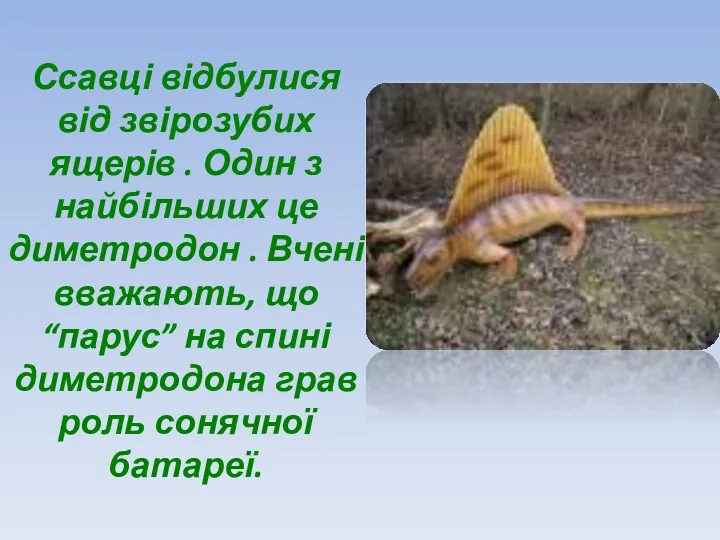 Ссавці відбулися від звірозубих ящерів . Один з найбільших це диметродон . Вчені вважають, що “парус” на спині диметродона грав роль сонячної батареї.